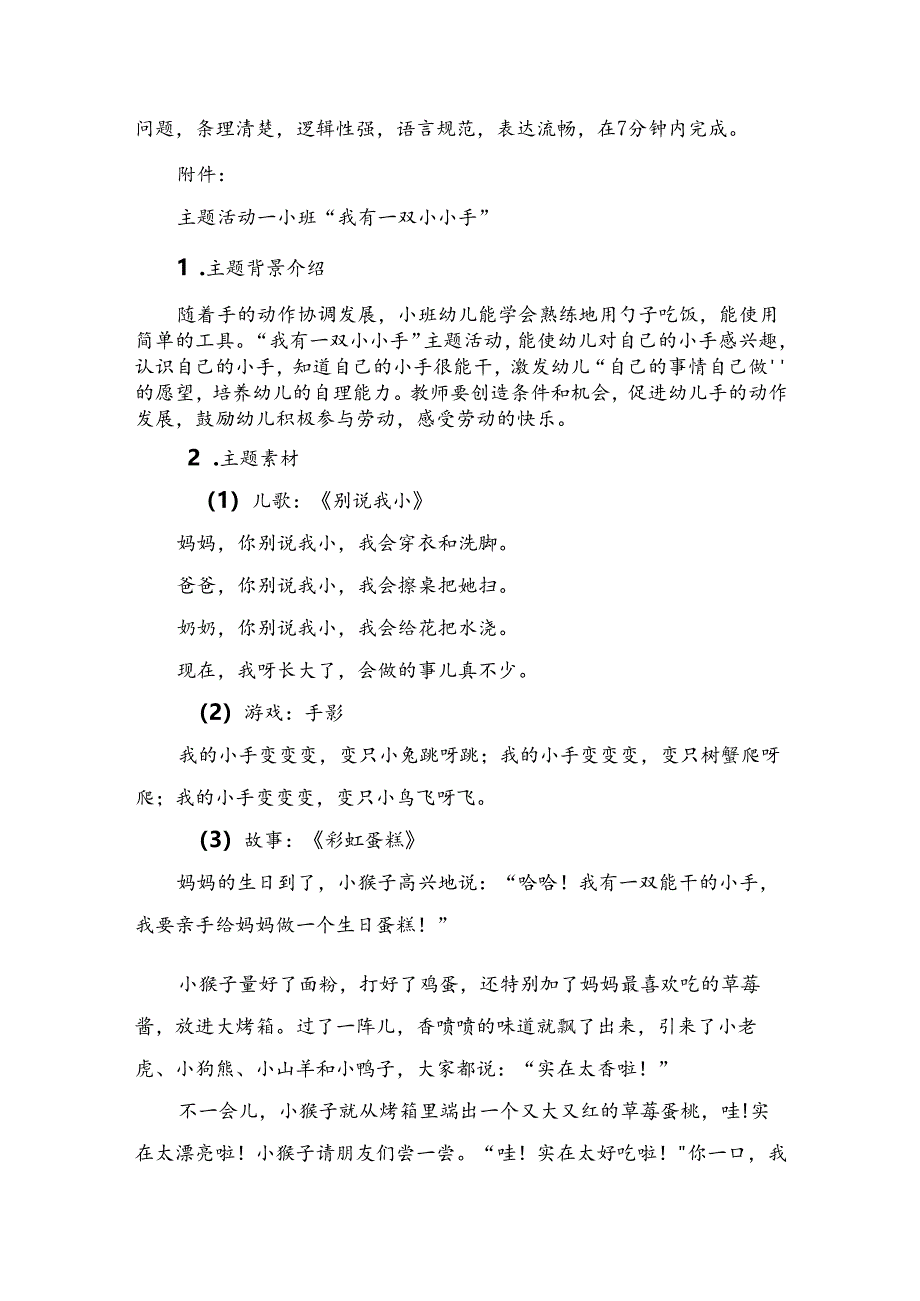 问题，条理清楚，逻辑性强，语言规范，表达流畅，在7分钟内完成。

附件：

主题活动一小班“我有一双小小手”

1.主题背景介绍

随着手的动作协调发展，小班幼儿能学会熟练地用勺子吃饭，能使用简单的工具。“我有一双小小手”主题活动，能使幼儿对自己的小手感兴趣，认识自己的小手，知道自己的小手很能干，激发幼儿“自己的事情自己做''的愿望，培养幼儿的自理能力。教师要创造条件和机会，促进幼儿手的动作发展，鼓励幼儿积极参与劳动，感受劳动的快乐。

2.主题素材

(1) 儿歌：《别说我小》

妈妈，你别说我小，我会穿衣和洗脚。

爸爸，你别说我小，我会擦桌把她扫。

奶奶，你别说我小，我会给花把水浇。

现在，我呀长大了，会做的事儿真不少。

(2) 游戏：手影

我的小手变变变，变只小兔跳呀跳；我的小手变变变，变只树蟹爬呀爬；我的小手变变变，变只小鸟飞呀飞。

(3) 故事：《彩虹蛋糕》

妈妈的生日到了，小猴子高兴地说：“哈哈！我有一双能干的小手，我要亲手给妈妈做一个生日蛋糕！”

小猴子量好了面粉，打好了鸡蛋，还特别加了妈妈最喜欢吃的草莓酱，放进大烤箱。过了一阵儿，香喷喷的味道就飘了出来，引来了小老虎、小狗熊、小山羊和小鸭子，大家都说：“实在太香啦！”

不一会儿，小猴子就从烤箱里端出一个又大又红的草莓蛋桃，哇!实在太漂亮啦！小猴子请朋友们尝一尝。“哇！实在太好吃啦！"你一口，我